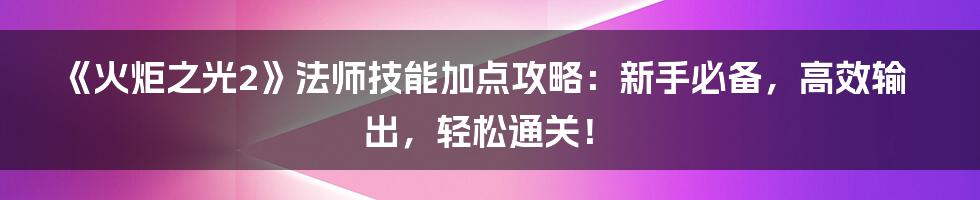 《火炬之光2》法师技能加点攻略：新手必备，高效输出，轻松通关！